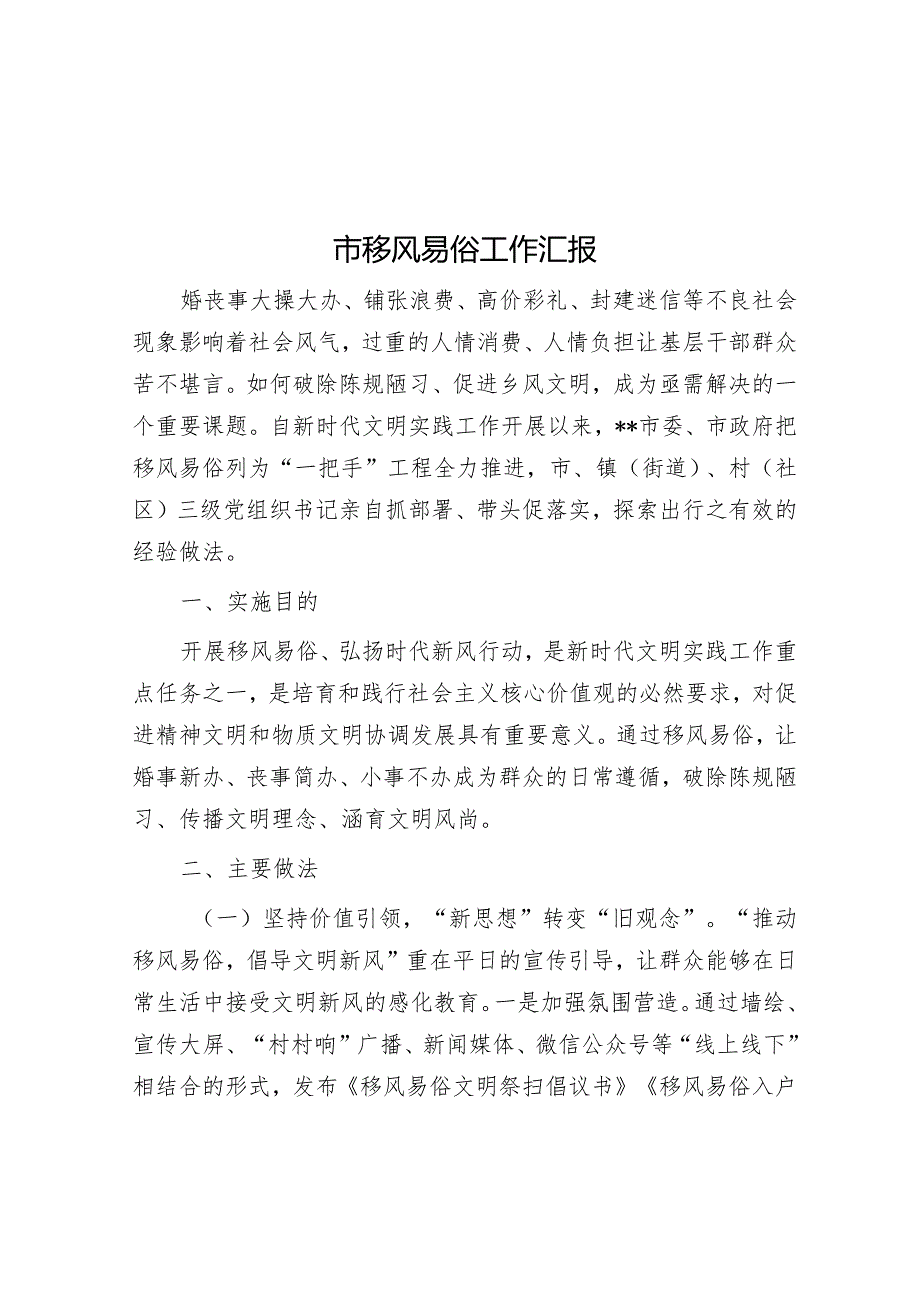 市移风易俗工作汇报

婚丧事大操大办、铺张浪费、高价彩礼、封建迷信等不良社会现象影响着社会风气，过重的人情消费、人情负担让基层干部群众苦不堪言。如何破除陈规陋习、促进乡风文明，成为亟需解决的一个重要课题。自新时代文明实践工作开展以来，**市委、市政府把移风易俗列为“一把手”工程全力推进，市、镇（街道）、村（社区）三级党组织书记亲自抓部署、带头促落实，探索出行之有效的经验做法。

一、实施目的

开展移风易俗、弘扬时代新风行动，是新时代文明实践工作重点任务之一，是培育和践行社会主义核心价值观的必然要求，对促进精神文明和物质文明协调发展具有重要意义。通过移风易俗，让婚事新办、丧事简办、小事不办成为群众的日常遵循，破除陈规陋习、传播文明理念、涵育文明风尚。

二、主要做法

（一）坚持价值引领，“新思想”转变“旧观念”。“推动移风易俗，倡导文明新风”重在平日的宣传引导，让群众能够在日常生活中接受文明新风的感化教育。一是加强氛围营造。通过墙绘、宣传大屏、“村村响”广播、新闻媒体、微信公众号等“线上线下”相结合的形式，发布《移风易俗文明祭扫倡议书》《移风易俗入户